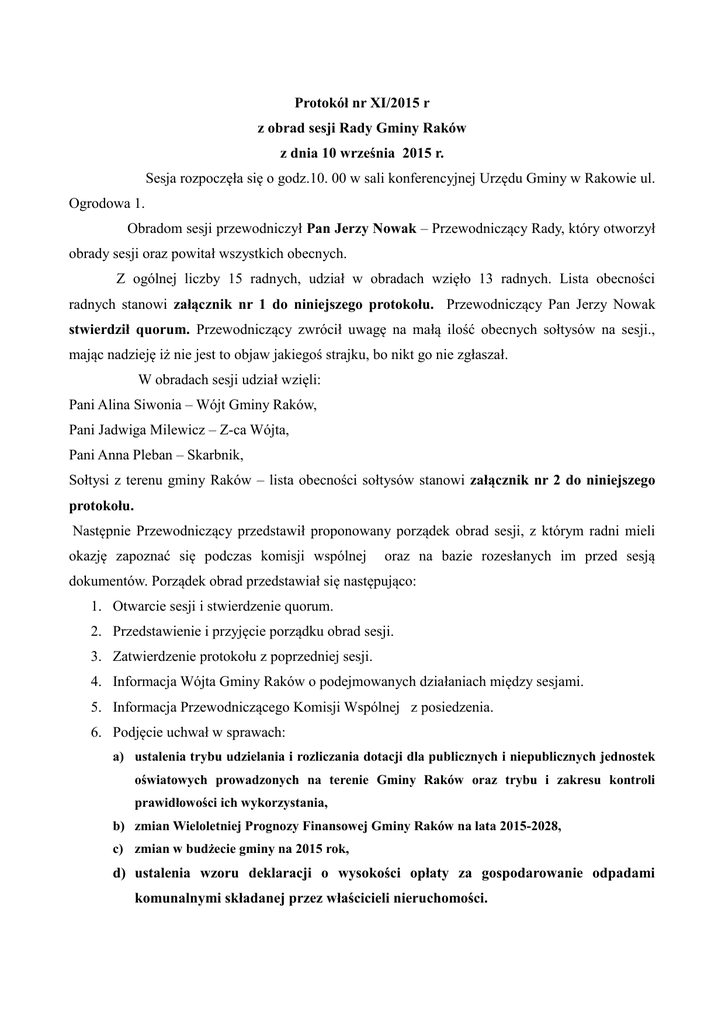 Protokół nr XI/2015 r
z obrad sesji Rady Gminy Raków
z dnia 10 września 2015 r.

Sesja rozpoczęła się o godz.10. 00 w sali konferencyjnej Urzędu Gminy w Rakowie ul. Ogrodowa 1.

Obradom sesji przewodniczył Pan Jerzy Nowak – Przewodniczący Rady, który otworzył obrady sesji oraz powitał wszystkich obecnych.

Z ogólnej liczby 15 radnych, udział w obradach wzięło 13 radnych. Lista obecności radnych stanowi załącznik nr 1 do niniejszego protokołu. Przewodniczący Pan Jerzy Nowak stwierdził quorum. Przewodniczący zwrócił uwagę na małą ilość obecnych sołtysów na sesji., mając nadzieję iż nie jest to objaw jakiegoś strajku, bo nikt go nie zgłaszał.

W obradach sesji udział wzięli:
Pani Alina Siwonia – Wójt Gminy Raków,
Pani Jadwiga Milewicz – Z-ca Wójta,
Pani Anna Pleban – Skarbnik,
Sołtysi z terenu gminy Raków – lista obecności sołtysów stanowi załącznik nr 2 do niniejszego protokołu.

Następnie Przewodniczący przedstawił proponowany porządek obrad sesji, z którym radni mieli okazję zapoznać się podczas komisji wspólnej oraz na bazie rozesłanych im przed sesją dokumentów. Porządek obrad przedstawiał się następująco:
1. Otwarcie sesji i stwierdzenie quorum.
2. Przedstawienie i przyjęcie porządku obrad sesji.
3. Zatwierdzenie protokołu z poprzedniej sesji.
4. Informacja Wójta Gminy Raków o podejmowanych działaniach między sesjami.
5. Informacja Przewodniczącego Komisji Wspólnej z posiedzenia.
6. Podjęcie uchwał w sprawach:
a) ustalenia trybu udzielania i rozliczania dotacji dla publicznych i niepublicznych jednostek oświatowych prowadzonych na terenie Gminy Raków oraz trybu i zakresu kontroli prawidłowości ich wykorzystania,
b) zmian Wieloletniej Prognozy Finansowej Gminy Raków na lata 2015-2028,
c) zmian w budżecie gminy na 2015 rok,
d) ustalenia wzoru deklaracji o wysokości opłaty za gospodarowanie odpadami komunalnymi składanej przez właścicieli nieruchomości.